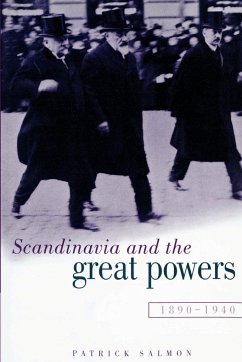 Scandinavia and the
great powers

1890–1940

PATRICK SALMON